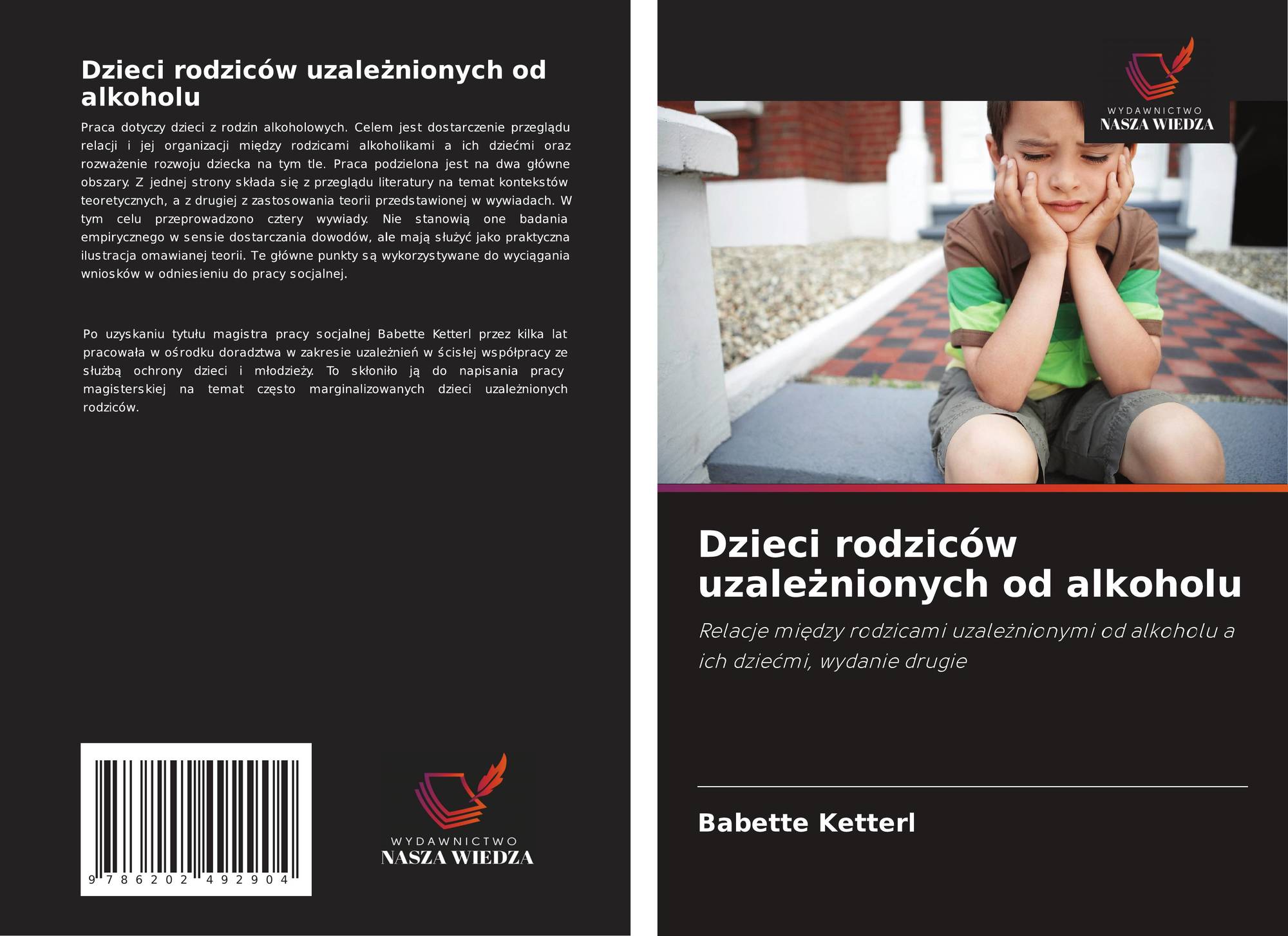 Dzieci rodziców uzależnionych od alkoholu

Praca dotyczy dzieci z rodzin alkoholowych. Celem jest dostarczenie przeglądu relacji i jej organizacji między rodzicami alkoholikami a ich dziećmi oraz rozważenie rozwoju dziecka na tym tle. Praca podzielona jest na dwa główne obszary. Z jednej strony składa się z przeglądu literatury na temat kontekstów teoretycznych, a z drugiej z zastosowania teorii przedstawionej w wywiadach. W tym celu przeprowadzono cztery wywiady. Nie stanowią one badania empirycznego w sensie dostarczania dowodów, ale mają służyć jako praktyczna ilustracja omawianej teorii. Te główne punkty są wykorzystywane do wyciągania wniosków w odniesieniu do pracy socjalnej.

Po uzyskaniu tytułu magistra pracy socjalnej Babette Ketterl przez kilka lat pracowała w ośrodku doradztwa w zakresie uzależnień w ścisłej współpracy ze służbą ochrony dzieci i młodzieży. To skłoniło ją do napisania pracy magisterskiej na temat często marginalizowanych dzieci uzależnionych rodziców.

9 786202 492904

WYDAWNICTWO
NASZA WIEDZA

WYDAWNICTWO
NASZA WIEDZA

Dzieci rodziców uzależnionych od alkoholu

Relacje między rodzicami uzależnionymi od alkoholu a ich dziećmi, wydanie drugie

Babette Ketterl